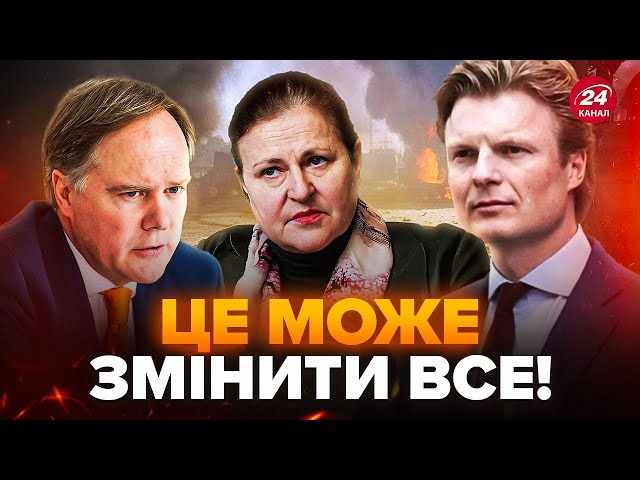 24
КАНАЛ

ЦЕ МОЖЕ ЗМІНИТИ ВСЕ!